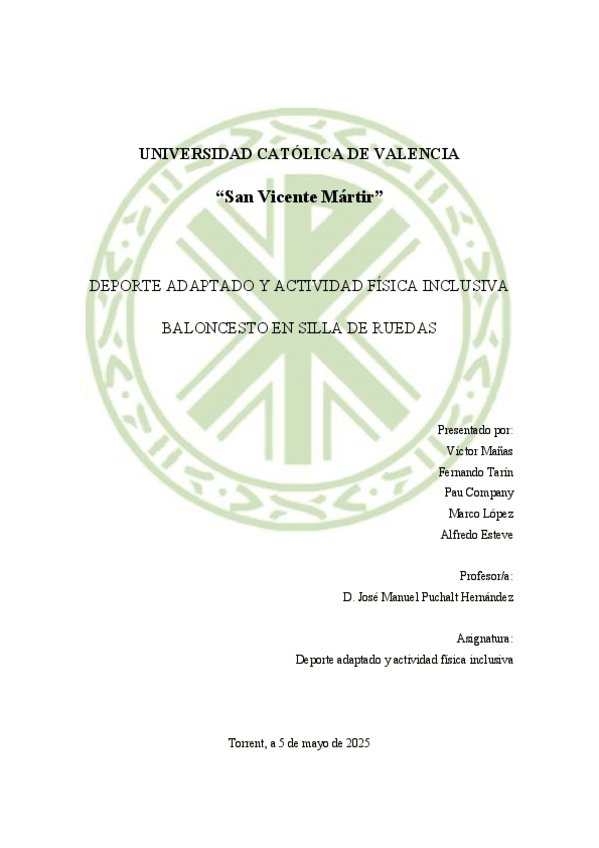 UNIVERSIDAD CATÓLICA DE VALENCIA

"San Vicente Mártir"

DEPORTE ADAPTADO Y ACTIVIDAD FÍSICA INCLUSIVA

BALONCESTO EN SILLA DE RUEDAS

Presentado por:
Víctor Mañas
Fernando Tarín
Pau Company
Marco López
Alfredo Esteve

Profesor/a:
D. José Manuel Puchalt Hernández

Asignatura:
Deporte adaptado y actividad física inclusiva

Torrent, a 5 de mayo de 2025